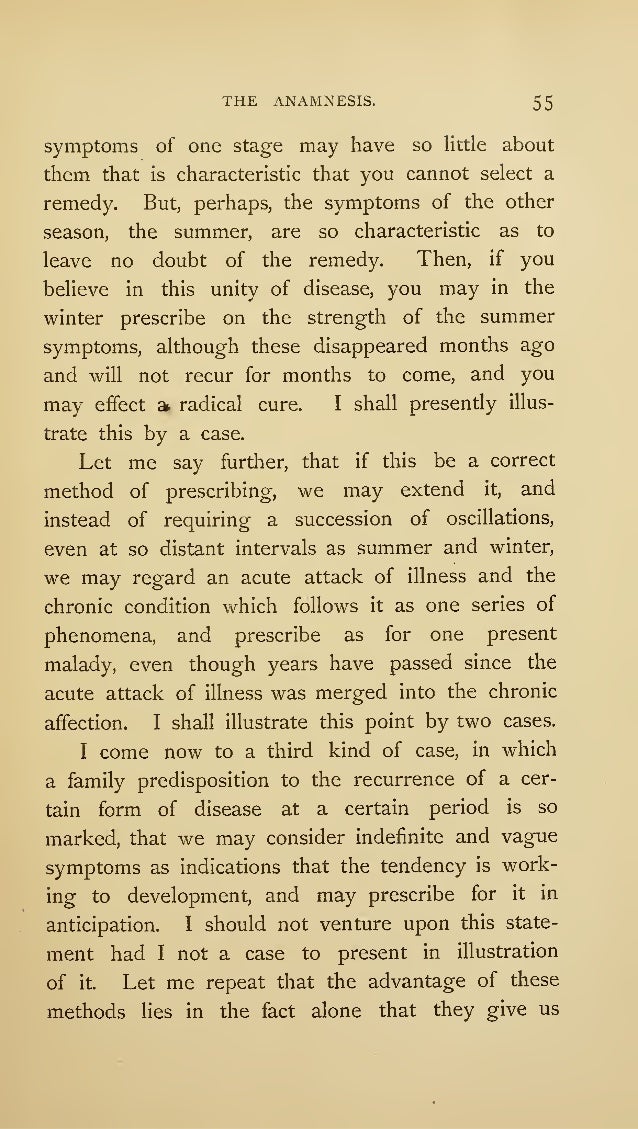 THE ANAMNESIS. 55

symptoms of one stage may have so little about them that is characteristic that you cannot select a remedy. But, perhaps, the symptoms of the other season, the summer, are so characteristic as to leave no doubt of the remedy. Then, if you believe in this unity of disease, you may in the winter prescribe on the strength of the summer symptoms, although these disappeared months ago and will not recur for months to come, and you may effect a radical cure. I shall presently illustrate this by a case.

Let me say further, that if this be a correct method of prescribing, we may extend it, and instead of requiring a succession of oscillations, even at so distant intervals as summer and winter, we may regard an acute attack of illness and the chronic condition which follows it as one series of phenomena, and prescribe as for one present malady, even though years have passed since the acute attack of illness was merged into the chronic affection. I shall illustrate this point by two cases.

I come now to a third kind of case, in which a family predisposition to the recurrence of a certain form of disease at a certain period is so marked, that we may consider indefinite and vague symptoms as indications that the tendency is working to development, and may prescribe for it in anticipation. I should not venture upon this statement had I not a case to present in illustration of it. Let me repeat that the advantage of these methods lies in the fact alone that they give us